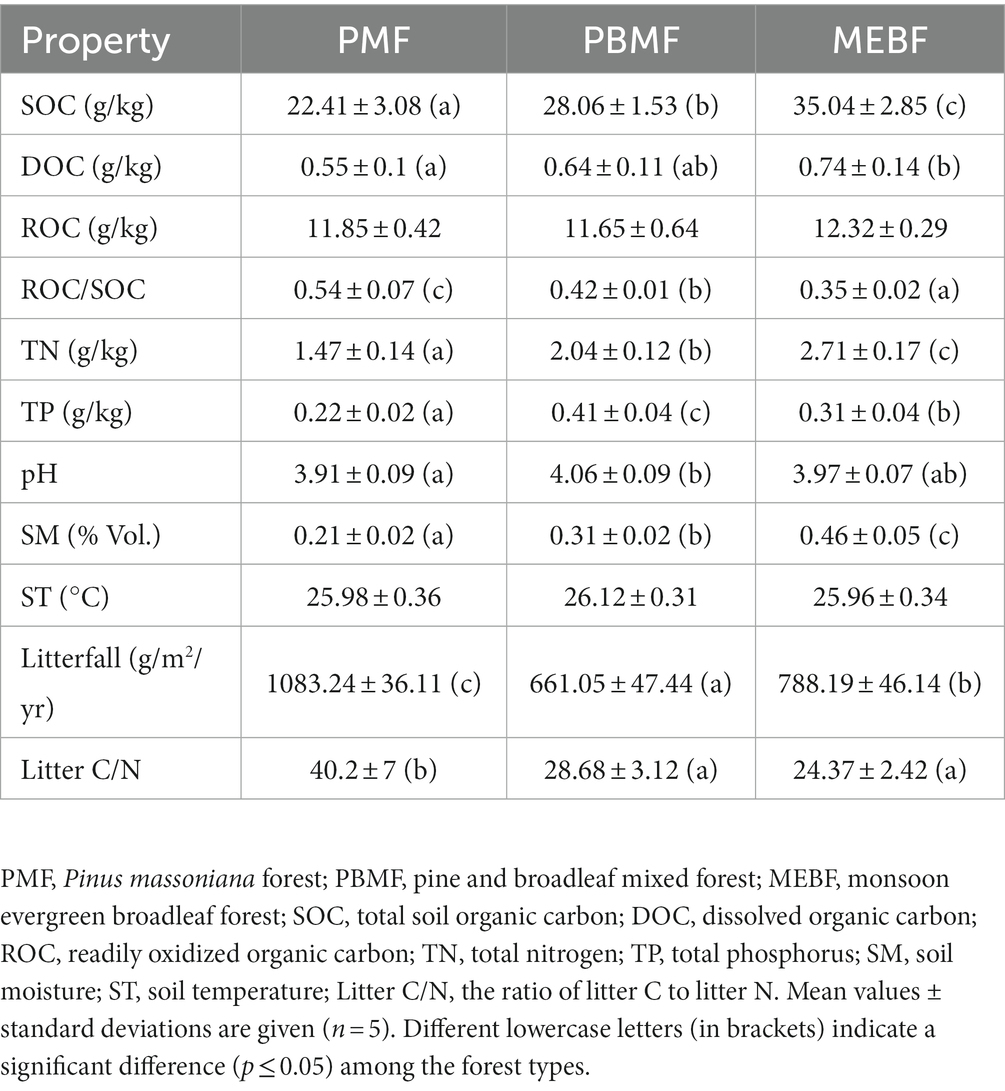 | Property | PMF | PBMF | MEBF |
|---|---|---|---|
| SOC (g/kg) | 22.41 ± 3.08 (a) | 28.06 ± 1.53 (b) | 35.04 ± 2.85 (c) |
| DOC (g/kg) | 0.55 ± 0.1 (a) | 0.64 ± 0.11 (ab) | 0.74 ± 0.14 (b) |
| ROC (g/kg) | 11.85 ± 0.42 | 11.65 ± 0.64 | 12.32 ± 0.29 |
| ROC/SOC | 0.54 ± 0.07 (c) | 0.42 ± 0.01 (b) | 0.35 ± 0.02 (a) |
| TN (g/kg) | 1.47 ± 0.14 (a) | 2.04 ± 0.12 (b) | 2.71 ± 0.17 (c) |
| TP (g/kg) | 0.22 ± 0.02 (a) | 0.41 ± 0.04 (c) | 0.31 ± 0.04 (b) |
| pH | 3.91 ± 0.09 (a) | 4.06 ± 0.09 (b) | 3.97 ± 0.07 (ab) |
| SM (% Vol.) | 0.21 ± 0.02 (a) | 0.31 ± 0.02 (b) | 0.46 ± 0.05 (c) |
| ST (°C) | 25.98 ± 0.36 | 26.12 ± 0.31 | 25.96 ± 0.34 |
| Litterfall (g/m$^2$/yr) | 1083.24 ± 36.11 (c) | 661.05 ± 47.44 (a) | 788.19 ± 46.14 (b) |
| Litter C/N | 40.2 ± 7 (b) | 28.68 ± 3.12 (a) | 24.37 ± 2.42 (a) |

PMF, Pinus massoniana forest; PBMF, pine and broadleaf mixed forest; MEBF, monsoon evergreen broadleaf forest; SOC, total soil organic carbon; DOC, dissolved organic carbon; ROC, readily oxidized organic carbon; TN, total nitrogen; TP, total phosphorus; SM, soil moisture; ST, soil temperature; Litter C/N, the ratio of litter C to litter N. Mean values ± standard deviations are given ($n = 5$). Different lowercase letters (in brackets) indicate a significant difference ($p \leq 0.05$) among the forest types.